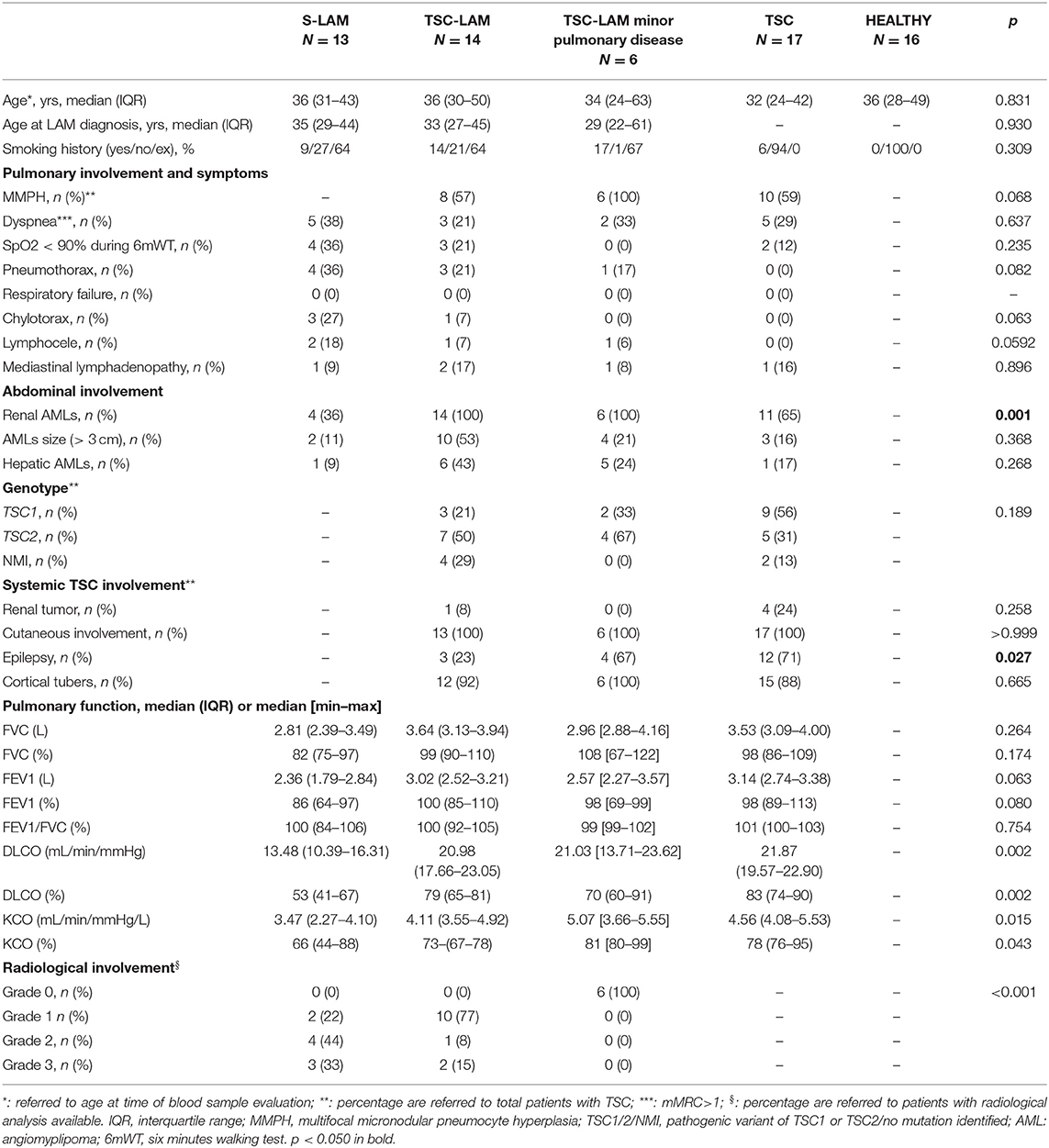 |  | S-LAM N = 13 | TSC-LAM N = 14 | TSC-LAM minor pulmonary disease N = 6 | TSC N = 17 | HEALTHY N = 16 | p |
|---|---|---|---|---|---|---|
| Age*, yrs, median (IQR) | 36 (31–43) | 36 (30–50) | 34 (24–63) | 32 (24–42) | 36 (28–49) | 0.831 |
| Age at LAM diagnosis, yrs, median (IQR) | 35 (29–44) | 33 (27–45) | 29 (22–61) | – | – | 0.930 |
| Smoking history (yes/no/ex), % | 9/27/64 | 14/21/64 | 17/1/67 | 6/94/0 | 0/100/0 | 0.309 |
| **Pulmonary involvement and symptoms** |  |  |  |  |  |  |
| MMPH, n (%)** | – | 8 (57) | 6 (100) | 10 (59) | – | 0.068 |
| Dyspnea***, n (%) | 5 (38) | 3 (21) | 2 (33) | 5 (29) | – | 0.637 |
| SpO2 < 90% during 6mWT, n (%) | 4 (36) | 3 (21) | 0 (0) | 2 (12) | – | 0.235 |
| Pneumothorax, n (%) | 4 (36) | 3 (21) | 1 (17) | 0 (0) | – | 0.082 |
| Respiratory failure, n (%) | 0 (0) | 0 (0) | 0 (0) | 0 (0) | – | – |
| Chylotorax, n (%) | 3 (27) | 1 (7) | 0 (0) | 0 (0) | – | 0.063 |
| Lymphocele, n (%) | 2 (18) | 1 (7) | 1 (6) | 0 (0) | – | 0.0592 |
| Mediastinal lymphadenopathy, n (%) | 1 (9) | 2 (17) | 1 (8) | 1 (16) | – | 0.896 |
| **Abdominal involvement** |  |  |  |  |  |  |
| Renal AMLs, n (%) | 4 (36) | 14 (100) | 6 (100) | 11 (65) | – | **0.001** |
| AMLs size (> 3 cm), n (%) | 2 (11) | 10 (53) | 4 (21) | 3 (16) | – | 0.368 |
| Hepatic AMLs, n (%) | 1 (9) | 6 (43) | 5 (24) | 1 (17) | – | 0.268 |
| **Genotype**** |  |  |  |  |  |  |
| TSC1, n (%) | – | 3 (21) | 2 (33) | 9 (56) | – | 0.189 |
| TSC2, n (%) | – | 7 (50) | 4 (67) | 5 (31) | – |  |
| NMI, n (%) | – | 4 (29) | 0 (0) | 2 (13) | – |  |
| **Systemic TSC involvement**** |  |  |  |  |  |  |
| Renal tumor, n (%) | – | 1 (8) | 0 (0) | 4 (24) | – | 0.258 |
| Cutaneous involvement, n (%) | – | 13 (100) | 6 (100) | 17 (100) | – | >0.999 |
| Epilepsy, n (%) | – | 3 (23) | 4 (67) | 12 (71) | – | **0.027** |
| Cortical tubers, n (%) | – | 12 (92) | 6 (100) | 15 (88) | – | 0.665 |
| **Pulmonary function, median (IQR) or median [min–max]** |  |  |  |  |  |  |
| FVC (L) | 2.81 (2.39–3.49) | 3.64 (3.13–3.94) | 2.96 [2.88–4.16] | 3.53 (3.09–4.00) | – | 0.264 |
| FVC (%) | 82 (75–97) | 99 (90–110) | 108 [67–122] | 98 (86–109) | – | 0.174 |
| FEV1 (L) | 2.36 (1.79–2.84) | 3.02 (2.52–3.21) | 2.57 [2.27–3.57] | 3.14 (2.74–3.38) | – | 0.063 |
| FEV1 (%) | 86 (64–97) | 100 (85–110) | 98 [69–99] | 98 (89–113) | – | 0.080 |
| FEV1/FVC (%) | 100 (84–106) | 100 (92–105) | 99 [99–102] | 101 (100–103) | – | 0.754 |
| DLCO (mL/min/mmHg) | 13.48 (10.39–16.31) | 20.98 (17.66–23.05) | 21.03 [13.71–23.62] | 21.87 (19.57–22.90) | – | 0.002 |
| DLCO (%) | 53 (41–67) | 79 (65–81) | 70 (60–91) | 83 (74–90) | – | 0.002 |
| KCO (mL/min/mmHg/L) | 3.47 (2.27–4.10) | 4.11 (3.55–4.92) | 5.07 [3.66–5.55] | 4.56 (4.08–5.53) | – | 0.015 |
| KCO (%) | 66 (44–88) | 73–(67–78) | 81 [80–99] | 78 (76–95) | – | 0.043 |
| **Radiological involvement§** |  |  |  |  |  |  |
| Grade 0, n (%) | 0 (0) | 0 (0) | 6 (100) | – | – | <0.001 |
| Grade 1 n (%) | 2 (22) | 10 (77) | 0 (0) | – | – |  |
| Grade 2, n (%) | 4 (44) | 1 (8) | 0 (0) | – | – |  |
| Grade 3, n (%) | 3 (33) | 2 (15) | 0 (0) | – | – |  |

*: referred to age at time of blood sample evaluation; **: percentage are referred to total patients with TSC; ***: mMRC>1; §: percentage are referred to patients with radiological analysis available. IQR, interquartile range; MMPH, multifocal micronodular pneumocyte hyperplasia; TSC1/2/NMI, pathogenic variant of TSC1 or TSC2/no mutation identified; AML: angiomyplipoma; 6mWT, six minutes walking test. p < 0.050 in bold.